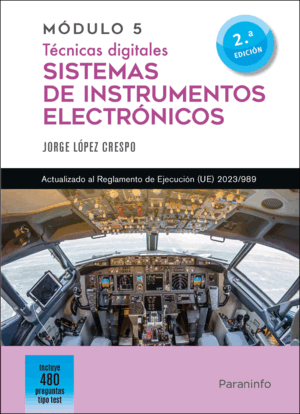 MÓDULO 5
Técnicas digitales
SISTEMAS DE INSTRUMENTOS ELECTRÓNICOS

2.ª EDICIÓN

JORGE LÓPEZ CRESPO

Actualizado al Reglamento de Ejecución (UE) 2023/989

Incluye 480 preguntas tipo test

Paraninfo